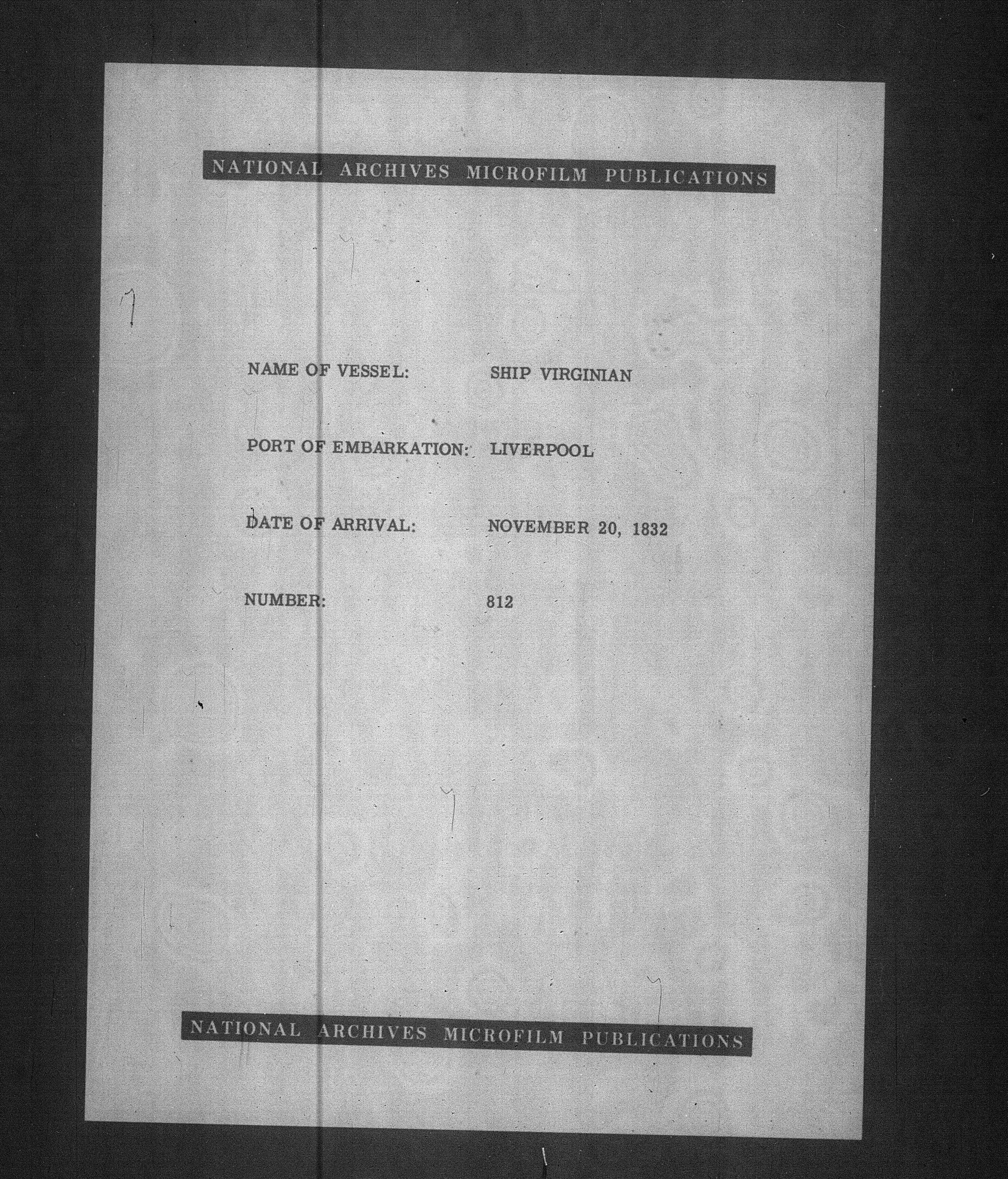 NATIONAL ARCHIVES MICROFILM PUBLICATIONS

NAME OF VESSEL: SHIP VIRGINIAN

PORT OF EMBARKATION: LIVERPOOL

DATE OF ARRIVAL: NOVEMBER 20, 1832

NUMBER: 812

NATIONAL ARCHIVES MICROFILM PUBLICATIONS